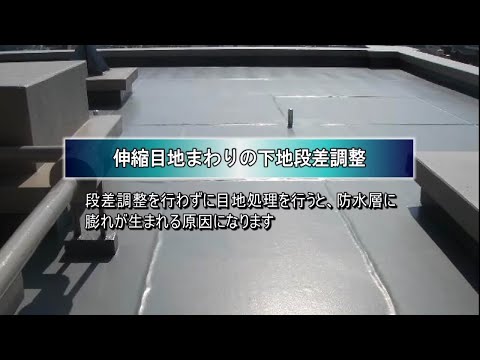 伸縮目地まわりの下地段差調整

段差調整を行わずに目地処理を行うと、防水層に膨れが生まれる原因になります